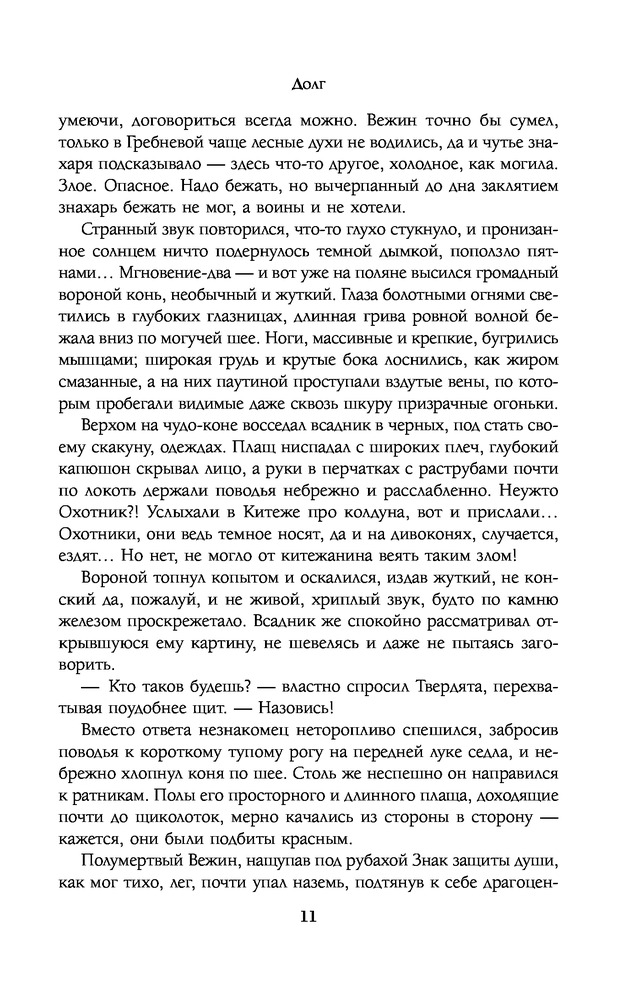 Долг

умеючи, договориться всегда можно. Вежин точно бы сумел, только в Гребневой чаще лесные духи не водились, да и чутье знахаря подсказывало — здесь что-то другое, холодное, как могила. Злое. Опасное. Надо бежать, но вычерпанный до дна заклятием знахарь бежать не мог, а воины и не хотели.

Странный звук повторился, что-то глухо стукнуло, и пронизанное солнцем ничто подернулось темной дымкой, поползло пятнами… Мгновение-два — и вот уже на поляне высился громадный вороной конь, необычный и жуткий. Глаза болотными огнями светились в глубоких глазницах, длинная грива ровной волной бежала вниз по могучей шее. Ноги, массивные и крепкие, бугрились мышцами; широкая грудь и крутые бока лоснились, как жиром смазанные, а на них паутиной проступали вздутые вены, по которым пробегали видимые даже сквозь шкуру призрачные огоньки.

Верхом на чудо-коне восседал всадник в черных, под стать своему скакуну, одеждах. Плащ ниспадал с широких плеч, глубокий капюшон скрывал лицо, а руки в перчатках с раструбами почти по локоть держали поводья небрежно и расслабленно. Неужто Охотник?! Услыхали в Китеже про колдуна, вот и прислали… Охотники, они ведь темное носят, да и на дивоконях, случается, ездят… Но нет, не могло от китежанина веять таким злом!

Вороной топнул копытом и оскалился, издав жуткий, не конский да, пожалуй, и не живой, хриплый звук, будто по камню железом проскрежетало. Всадник же спокойно рассматривал открывшуюся ему картину, не шевелясь и даже не пытаясь заговорить.

— Кто таков будешь? — властно спросил Твердята, перехватывая поудобнее щит. — Назовись!

Вместо ответа незнакомец неторопливо спешился, забросив поводья к короткому тупому рогу на передней луке седла, и небрежно хлопнул коня по шее. Столь же неспешно он направился к ратникам. Полы его просторного и длинного плаща, доходящие почти до щиколоток, мерно качались из стороны в сторону — кажется, они были подбиты красным.

Полумертвый Вежин, нащупав под рубахой Знак защиты души, как мог тихо, лег, почти упал наземь, подтянув к себе драгоцен-

11